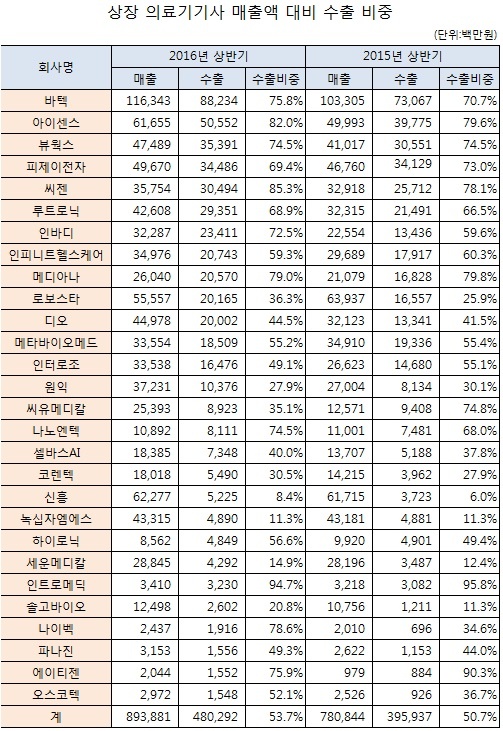 상장 의료기기사 매출액 대비 수출 비중

(단위:백만원)

| 회사명 | 2016년 상반기 | | | 2015년 상반기 | | |
|---|---|---|---|---|---|---|
| | 매출 | 수출 | 수출비중 | 매출 | 수출 | 수출비중 |
| 바텍 | 116,343 | 88,234 | 75.8% | 103,305 | 73,067 | 70.7% |
| 아이센스 | 61,655 | 50,552 | 82.0% | 49,993 | 39,775 | 79.6% |
| 뷰웍스 | 47,489 | 35,391 | 74.5% | 41,017 | 30,551 | 74.5% |
| 피제이전자 | 49,670 | 34,486 | 69.4% | 46,760 | 34,129 | 73.0% |
| 씨젠 | 35,754 | 30,494 | 85.3% | 32,918 | 25,712 | 78.1% |
| 루트로닉 | 42,608 | 29,351 | 68.9% | 32,315 | 21,491 | 66.5% |
| 인바디 | 32,287 | 23,411 | 72.5% | 22,554 | 13,436 | 59.6% |
| 인피니트헬스케어 | 34,976 | 20,743 | 59.3% | 29,689 | 17,917 | 60.3% |
| 메디아나 | 26,040 | 20,570 | 79.0% | 21,079 | 16,828 | 79.8% |
| 로보스타 | 55,557 | 20,165 | 36.3% | 63,937 | 16,557 | 25.9% |
| 디오 | 44,978 | 20,002 | 44.5% | 32,123 | 13,341 | 41.5% |
| 메타바이오메드 | 33,554 | 18,509 | 55.2% | 34,910 | 19,336 | 55.4% |
| 인터로조 | 33,538 | 16,476 | 49.1% | 26,623 | 14,680 | 55.1% |
| 원익 | 37,231 | 10,376 | 27.9% | 27,004 | 8,134 | 30.1% |
| 씨유메디칼 | 25,393 | 8,923 | 35.1% | 12,571 | 9,408 | 74.8% |
| 나노엔텍 | 10,892 | 8,111 | 74.5% | 11,001 | 7,481 | 68.0% |
| 셀바스AI | 18,385 | 7,348 | 40.0% | 13,707 | 5,188 | 37.8% |
| 코렌텍 | 18,018 | 5,490 | 30.5% | 14,215 | 3,962 | 27.9% |
| 신흥 | 62,277 | 5,225 | 8.4% | 61,715 | 3,723 | 6.0% |
| 녹십자엠에스 | 43,315 | 4,890 | 11.3% | 43,181 | 4,881 | 11.3% |
| 하이로닉 | 8,562 | 4,849 | 56.6% | 9,920 | 4,901 | 49.4% |
| 세운메디칼 | 28,845 | 4,292 | 14.9% | 28,196 | 3,487 | 12.4% |
| 인트로메딕 | 3,410 | 3,230 | 94.7% | 3,218 | 3,082 | 95.8% |
| 솔고바이오 | 12,498 | 2,602 | 20.8% | 10,756 | 1,211 | 11.3% |
| 나이벡 | 2,437 | 1,916 | 78.6% | 2,010 | 696 | 34.6% |
| 파나진 | 3,153 | 1,556 | 49.3% | 2,622 | 1,153 | 44.0% |
| 에이티젠 | 2,044 | 1,552 | 75.9% | 979 | 884 | 90.3% |
| 오스코텍 | 2,972 | 1,548 | 52.1% | 2,526 | 926 | 36.7% |
| 계 | 893,881 | 480,292 | 53.7% | 780,844 | 395,937 | 50.7% |